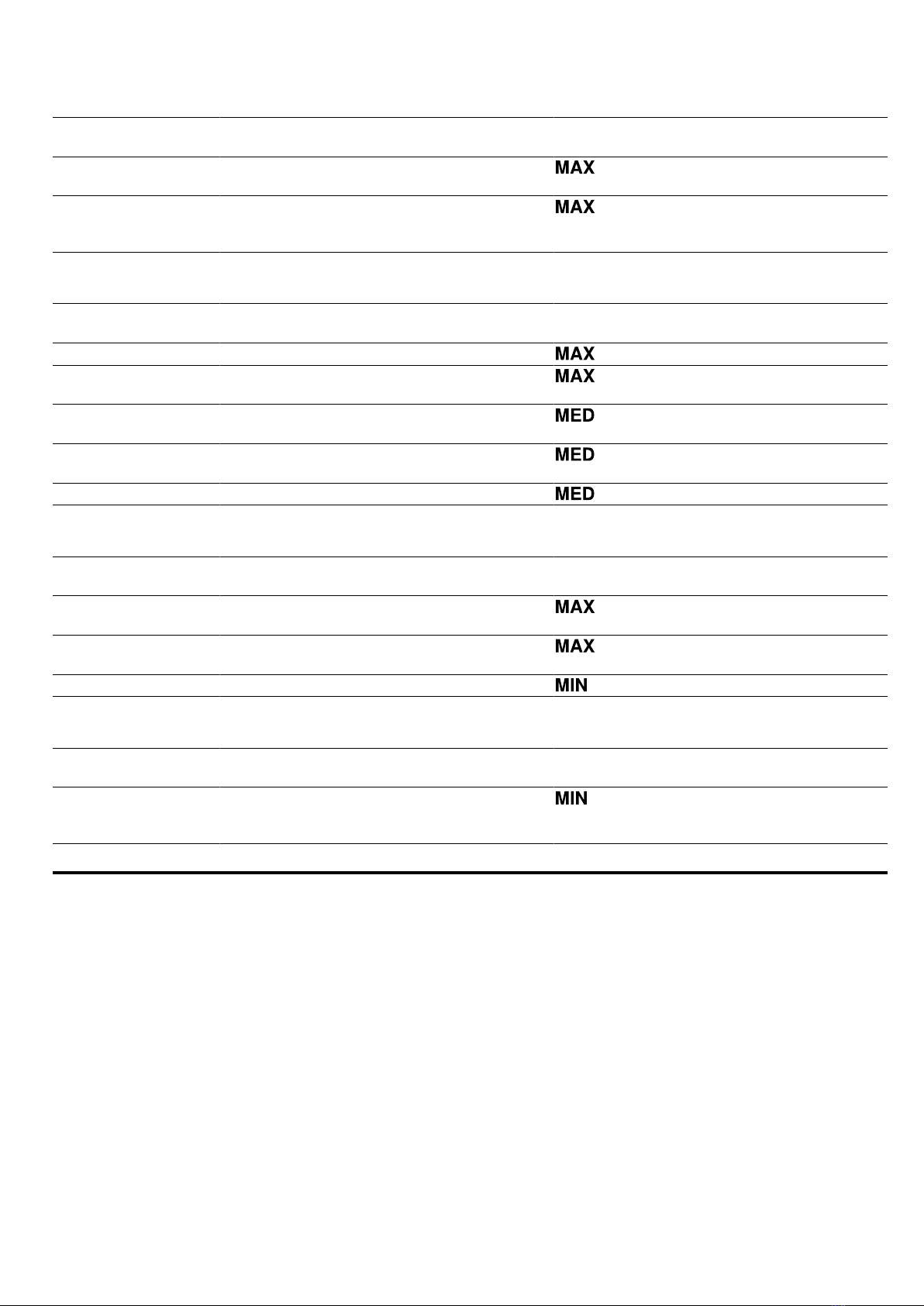 MAX
MAX
MAX
MAX
MED
MED
MED
MAX
MAX
MIN
MIN